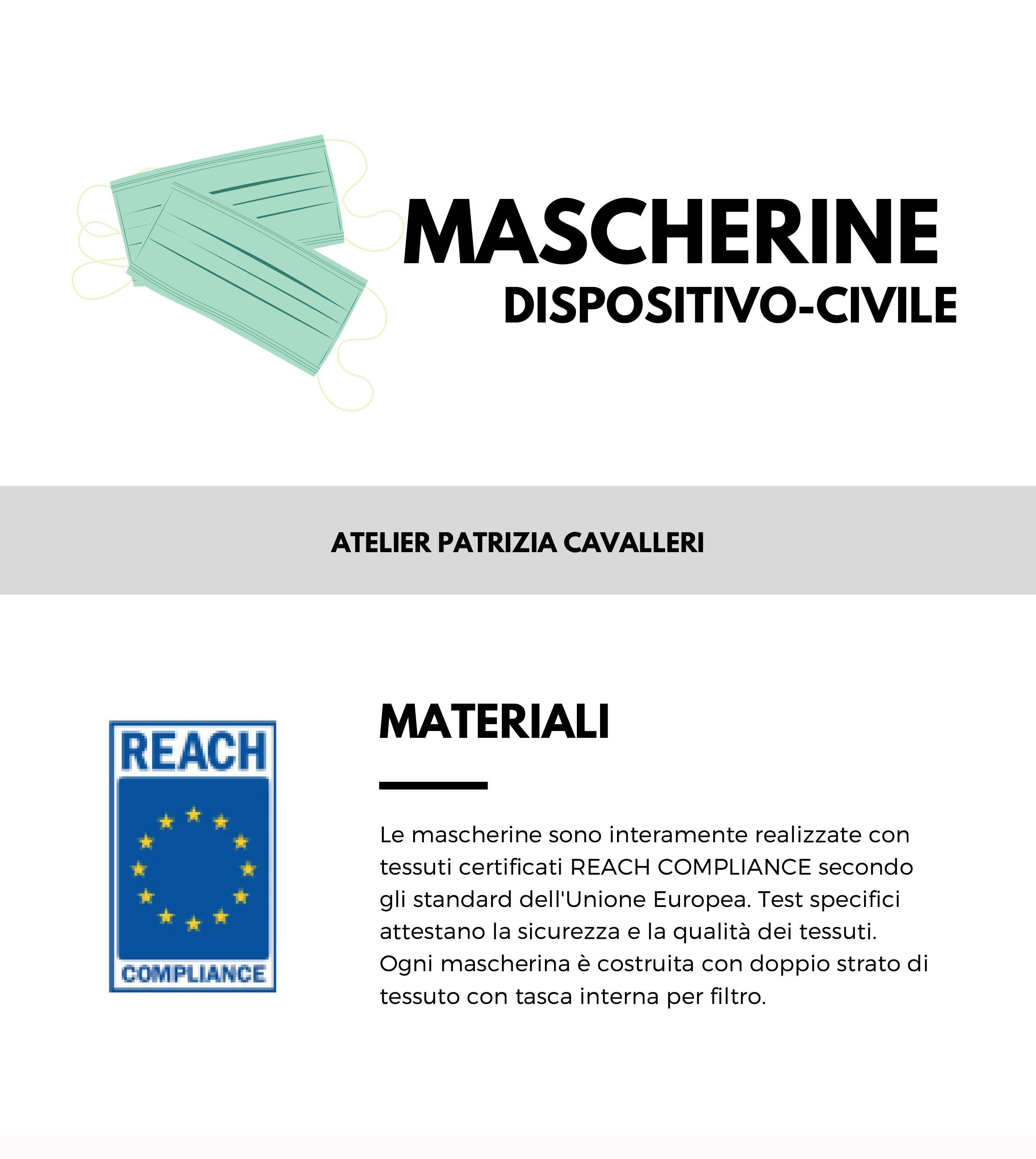 MASCHERINE
DISPOSITIVO-CIVILE

ATELIER PATRIZIA CAVALLERI

REACH
COMPLIANCE

MATERIALI

Le mascherine sono interamente realizzate con tessuti certificati REACH COMPLIANCE secondo gli standard dell'Unione Europea. Test specifici attestano la sicurezza e la qualità dei tessuti. Ogni mascherina è costruita con doppio strato di tessuto con tasca interna per filtro.